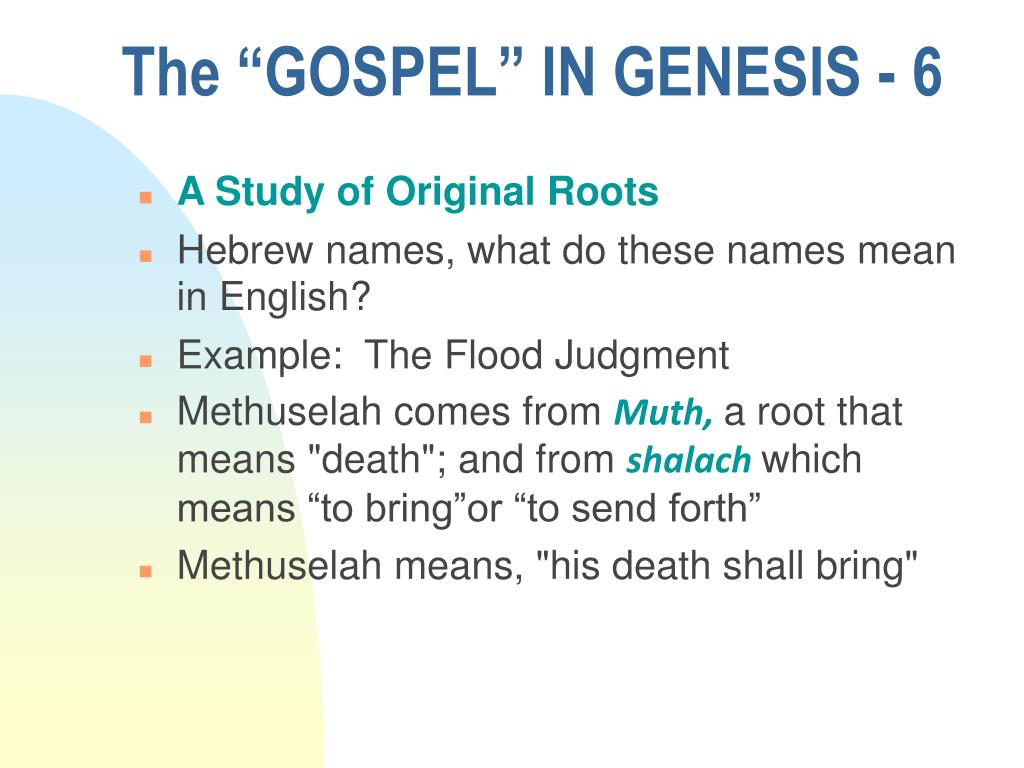 The “GOSPEL” IN GENESIS - 6

A Study of Original Roots

Hebrew names, what do these names mean in English?

Example:  The Flood Judgment

Methuselah comes from Muth, a root that means "death"; and from shalach which means “to bring”or “to send forth”

Methuselah means, "his death shall bring"